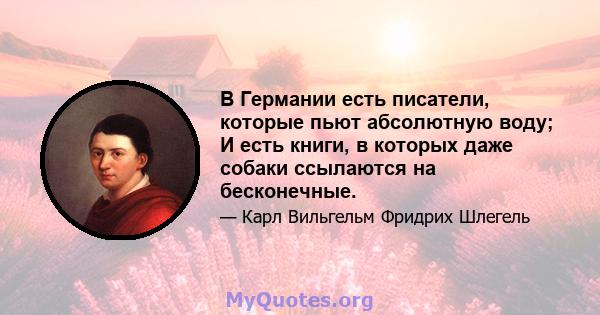 В Германии есть писатели, которые пьют абсолютную воду; И есть книги, в которых даже собаки ссылаются на бесконечные.

— Карл Вильгельм Фридрих Шлегель

MyQuotes.org